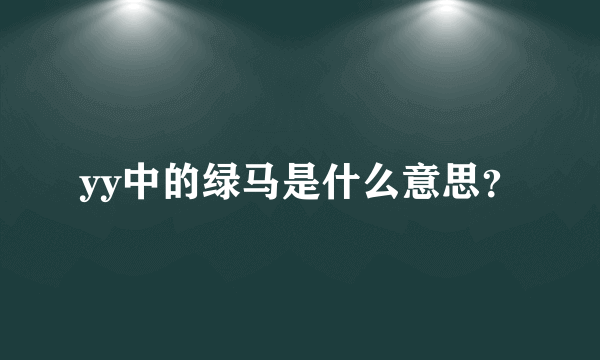 yy中的绿马是什么意思?